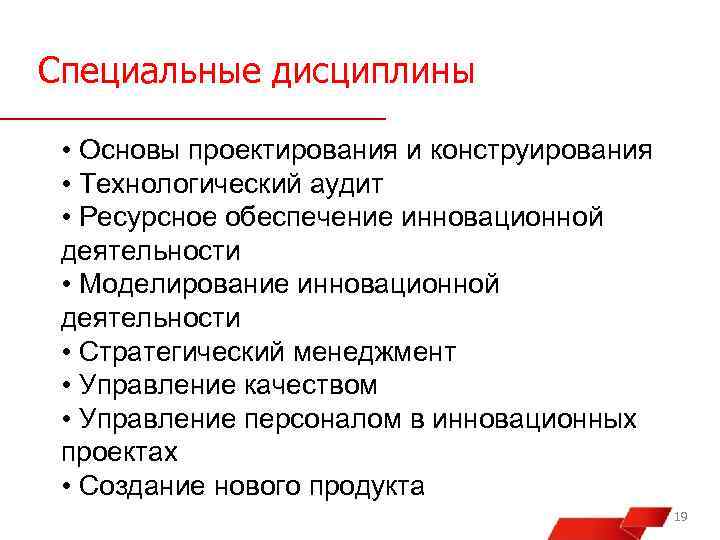 Специальные дисциплины

• Основы проектирования и конструирования
• Технологический аудит
• Ресурсное обеспечение инновационной деятельности
• Моделирование инновационной деятельности
• Стратегический менеджмент
• Управление качеством
• Управление персоналом в инновационных проектах
• Создание нового продукта

19